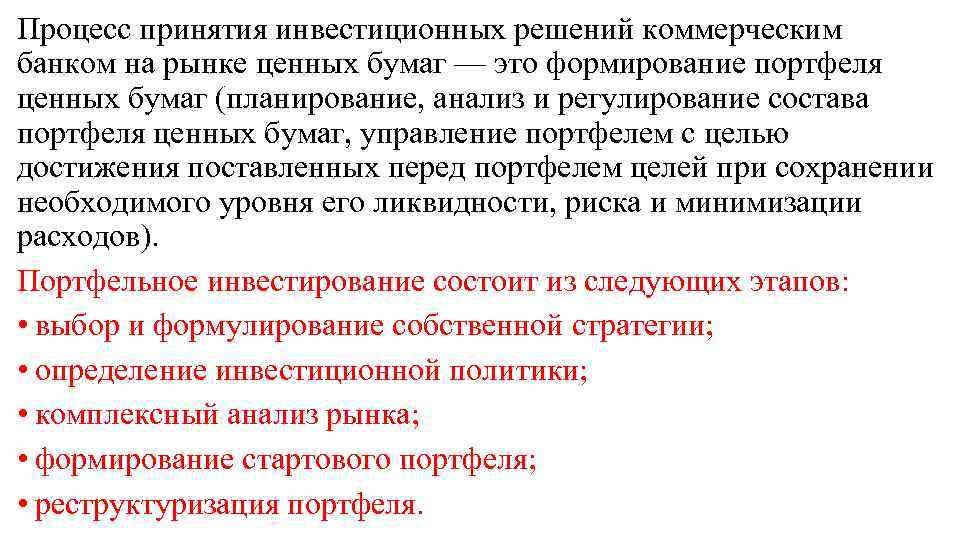 Процесс принятия инвестиционных решений коммерческим банком на рынке ценных бумаг — это формирование портфеля ценных бумаг (планирование, анализ и регулирование состава портфеля ценных бумаг, управление портфелем с целью достижения поставленных перед портфелем целей при сохранении необходимого уровня его ликвидности, риска и минимизации расходов).

Портфельное инвестирование состоит из следующих этапов:
• выбор и формулирование собственной стратегии;
• определение инвестиционной политики;
• комплексный анализ рынка;
• формирование стартового портфеля;
• реструктуризация портфеля.